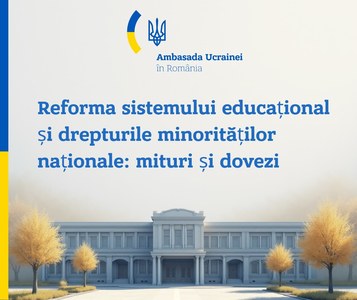 Ambasada Ucrainei
în România

Reforma sistemului educațional și drepturile minorităților naționale: mituri și dovezi